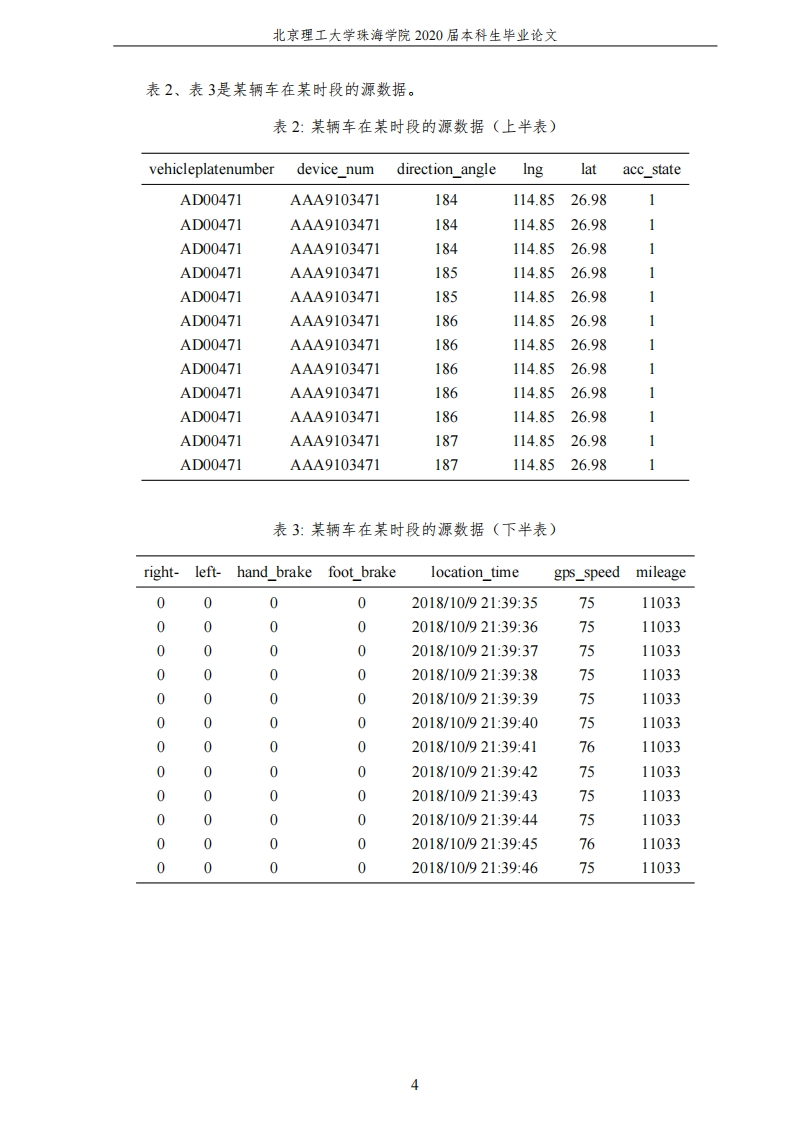 北京理工大学珠海学院 2020 届本科生毕业论文

表 2、表 3是某辆车在某时段的源数据。

表 2: 某辆车在某时段的源数据（上半表）

| vehicleplatenumber | device_num | direction_angle | lng | lat | acc_state |
|---|---|---|---|---|---|
| AD00471 | AAA9103471 | 184 | 114.85 | 26.98 | 1 |
| AD00471 | AAA9103471 | 184 | 114.85 | 26.98 | 1 |
| AD00471 | AAA9103471 | 184 | 114.85 | 26.98 | 1 |
| AD00471 | AAA9103471 | 185 | 114.85 | 26.98 | 1 |
| AD00471 | AAA9103471 | 185 | 114.85 | 26.98 | 1 |
| AD00471 | AAA9103471 | 186 | 114.85 | 26.98 | 1 |
| AD00471 | AAA9103471 | 186 | 114.85 | 26.98 | 1 |
| AD00471 | AAA9103471 | 186 | 114.85 | 26.98 | 1 |
| AD00471 | AAA9103471 | 186 | 114.85 | 26.98 | 1 |
| AD00471 | AAA9103471 | 186 | 114.85 | 26.98 | 1 |
| AD00471 | AAA9103471 | 187 | 114.85 | 26.98 | 1 |
| AD00471 | AAA9103471 | 187 | 114.85 | 26.98 | 1 |

表 3: 某辆车在某时段的源数据（下半表）

| right- | left- | hand_brake | foot_brake | location_time | gps_speed | mileage |
|---|---|---|---|---|---|---|
| 0 | 0 | 0 | 0 | 2018/10/9 21:39:35 | 75 | 11033 |
| 0 | 0 | 0 | 0 | 2018/10/9 21:39:36 | 75 | 11033 |
| 0 | 0 | 0 | 0 | 2018/10/9 21:39:37 | 75 | 11033 |
| 0 | 0 | 0 | 0 | 2018/10/9 21:39:38 | 75 | 11033 |
| 0 | 0 | 0 | 0 | 2018/10/9 21:39:39 | 75 | 11033 |
| 0 | 0 | 0 | 0 | 2018/10/9 21:39:40 | 75 | 11033 |
| 0 | 0 | 0 | 0 | 2018/10/9 21:39:41 | 76 | 11033 |
| 0 | 0 | 0 | 0 | 2018/10/9 21:39:42 | 75 | 11033 |
| 0 | 0 | 0 | 0 | 2018/10/9 21:39:43 | 75 | 11033 |
| 0 | 0 | 0 | 0 | 2018/10/9 21:39:44 | 75 | 11033 |
| 0 | 0 | 0 | 0 | 2018/10/9 21:39:45 | 76 | 11033 |
| 0 | 0 | 0 | 0 | 2018/10/9 21:39:46 | 75 | 11033 |

4